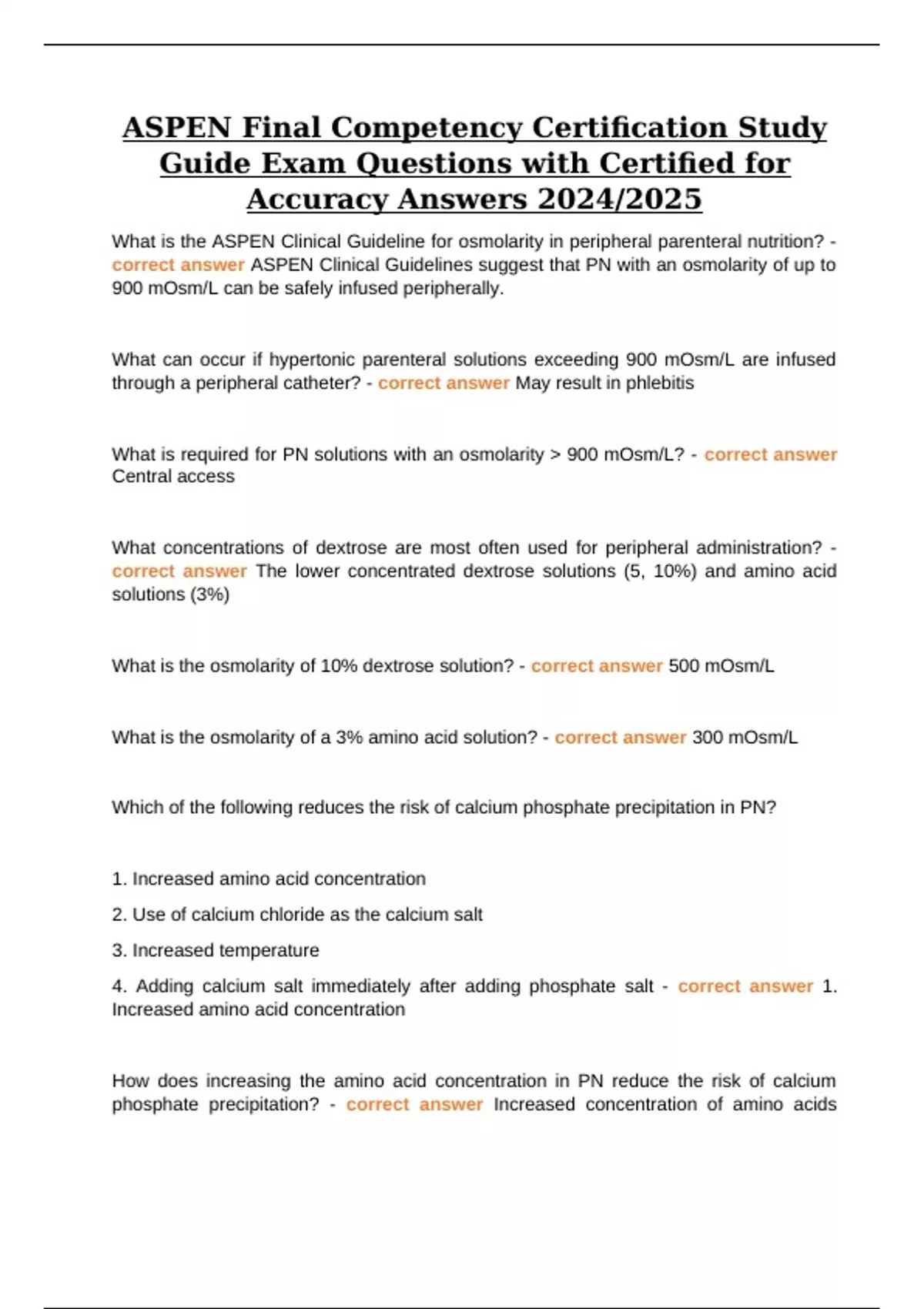 ASPEN Final Competency Certification Study Guide Exam Questions with Certified for Accuracy Answers 2024/2025

What is the ASPEN Clinical Guideline for osmolarity in peripheral parenteral nutrition? - correct answer ASPEN Clinical Guidelines suggest that PN with an osmolarity of up to 900 mOsm/L can be safely infused peripherally.

What can occur if hypertonic parenteral solutions exceeding 900 mOsm/L are infused through a peripheral catheter? - correct answer May result in phlebitis

What is required for PN solutions with an osmolarity > 900 mOsm/L? - correct answer Central access

What concentrations of dextrose are most often used for peripheral administration? - correct answer The lower concentrated dextrose solutions (5, 10%) and amino acid solutions (3%)

What is the osmolarity of 10% dextrose solution? - correct answer 500 mOsm/L

What is the osmolarity of a 3% amino acid solution? - correct answer 300 mOsm/L

Which of the following reduces the risk of calcium phosphate precipitation in PN?

1. Increased amino acid concentration

2. Use of calcium chloride as the calcium salt

3. Increased temperature

4. Adding calcium salt immediately after adding phosphate salt - correct answer 1. Increased amino acid concentration

How does increasing the amino acid concentration in PN reduce the risk of calcium phosphate precipitation? - correct answer Increased concentration of amino acids